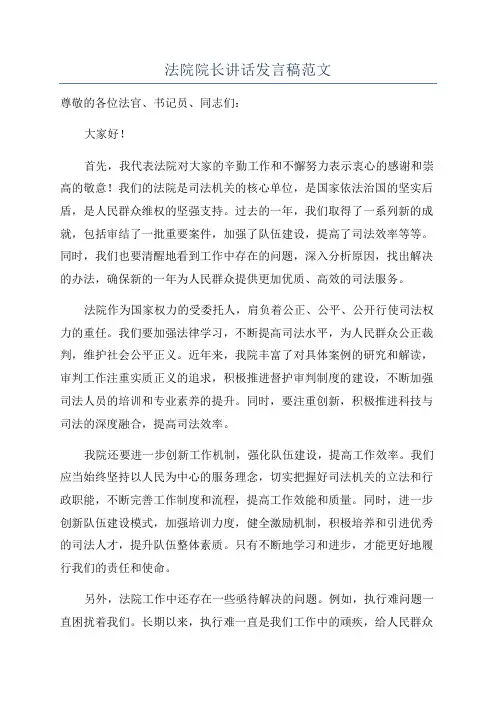 法院院长讲话发言稿范文

尊敬的各位法官、书记员、同志们：

大家好！

首先，我代表法院对大家的辛勤工作和不懈努力表示衷心的感谢和崇高的敬意！我们的法院是司法机关的核心单位，是国家依法治国的坚实后盾，是人民群众维权的坚强支持。过去的一年，我们取得了一系列新的成就，包括审结了一批重要案件，加强了队伍建设，提高了司法效率等等。同时，我们也要清醒地看到工作中存在的问题，深入分析原因，找出解决的办法，确保新的一年为人民群众提供更加优质、高效的司法服务。

法院作为国家权力的受委托人，肩负着公正、公平、公开行使司法权力的重任。我们要加强法律学习，不断提高司法水平，为人民群众公正裁判，维护社会公平正义。近年来，我院丰富了对具体案例的研究和解读，审判工作注重实质正义的追求，积极推进督护审判制度的建设，不断加强司法人员的培训和专业素养的提升。同时，要注重创新，积极推进科技与司法的深度融合，提高司法效率。

我院还要进一步创新工作机制，强化队伍建设，提高工作效率。我们应当始终坚持以人民为中心的服务理念，切实把握好司法机关的立法和行政职能，不断完善工作制度和流程，提高工作效能和质量。同时，进一步创新队伍建设模式，加强培训力度，健全激励机制，积极培养和引进优秀的司法人才，提升队伍整体素质。只有不断地学习和进步，才能更好地履行我们的责任和使命。

另外，法院工作中还存在一些亟待解决的问题。例如，执行难问题一直困扰着我们。长期以来，执行难一直是我们工作中的顽疾，给人民群众